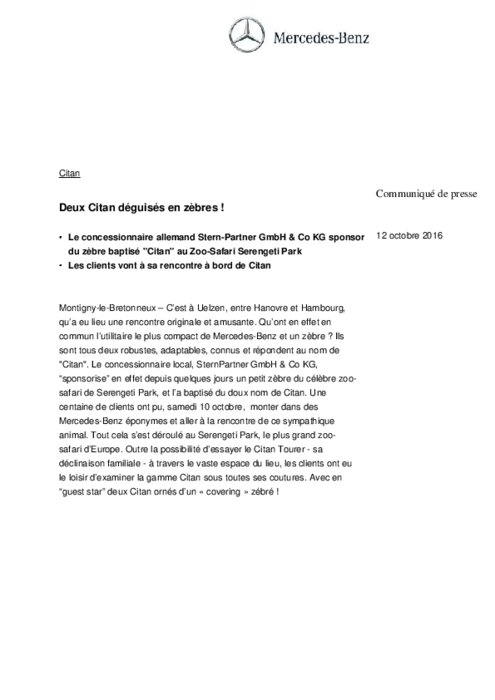 Mercedes-Benz

Citan

Communiqué de presse

Deux Citan déguisés en zèbres !

12 octobre 2016

• Le concessionnaire allemand Stern-Partner GmbH & Co KG sponsor du zèbre baptisé "Citan" au Zoo-Safari Serengeti Park
• Les clients vont à sa rencontre à bord de Citan

Montigny-le-Bretonneux – C'est à Uelzen, entre Hanovre et Hambourg, qu'a eu lieu une rencontre originale et amusante. Qu'ont en effet en commun l'utilitaire le plus compact de Mercedes-Benz et un zèbre ? Ils sont tous deux robustes, adaptables, connus et répondent au nom de "Citan". Le concessionnaire local, SternPartner GmbH & Co KG, "sponsorise" en effet depuis quelques jours un petit zèbre du célèbre zoo-safari de Serengeti Park, et l'a baptisé du doux nom de Citan. Une centaine de clients ont pu, samedi 10 octobre, monter dans des Mercedes-Benz éponymes et aller à la rencontre de ce sympathique animal. Tout cela s'est déroulé au Serengeti Park, le plus grand zoo-safari d'Europe. Outre la possibilité d'essayer le Citan Tourer - sa déclinaison familiale - à travers le vaste espace du lieu, les clients ont eu le loisir d'examiner la gamme Citan sous toutes ses coutures. Avec en "guest star" deux Citan ornés d'un « covering » zébré !